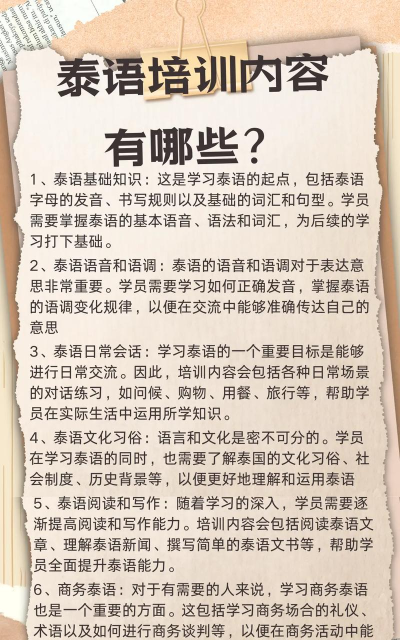 泰语培训内容有哪些？

1、泰语基础知识：这是学习泰语的起点，包括泰语字母的发音、书写规则以及基础的词汇和句型。学员需要掌握泰语的基本语音、语法和词汇，为后续的学习打下基础。

2、泰语语音和语调：泰语的语音和语调对于表达意思非常重要。学员需要学习如何正确发音，掌握泰语的语调变化规律，以便在交流中能够准确传达自己的意思

3、泰语日常会话：学习泰语的一个重要目标是能够进行日常交流。因此，培训内容会包括各种日常场景的对话练习，如问候、购物、用餐、旅行等，帮助学员在实际生活中运用所学知识。

4、泰语文化习俗：语言和文化是密不可分的。学员在学习泰语的同时，也需要了解泰国的文化习俗、社会制度、历史背景等，以便更好地理解和运用泰语

5、泰语阅读和写作：随着学习的深入，学员需要逐渐提高阅读和写作能力。培训内容会包括阅读泰语文章、理解泰语新闻、撰写简单的泰语文书等，帮助学员全面提升泰语能力。

6、商务泰语：对于有需要的人来说，学习商务泰语也是一个重要的方面。这包括学习商务场合的礼仪、术语以及如何进行商务谈判等，以便在商务活动中能